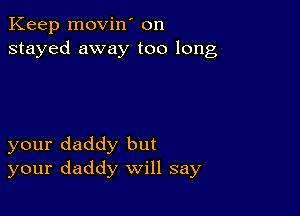 Keep movin´ on
stayed away too long

your daddy but
your daddy will say